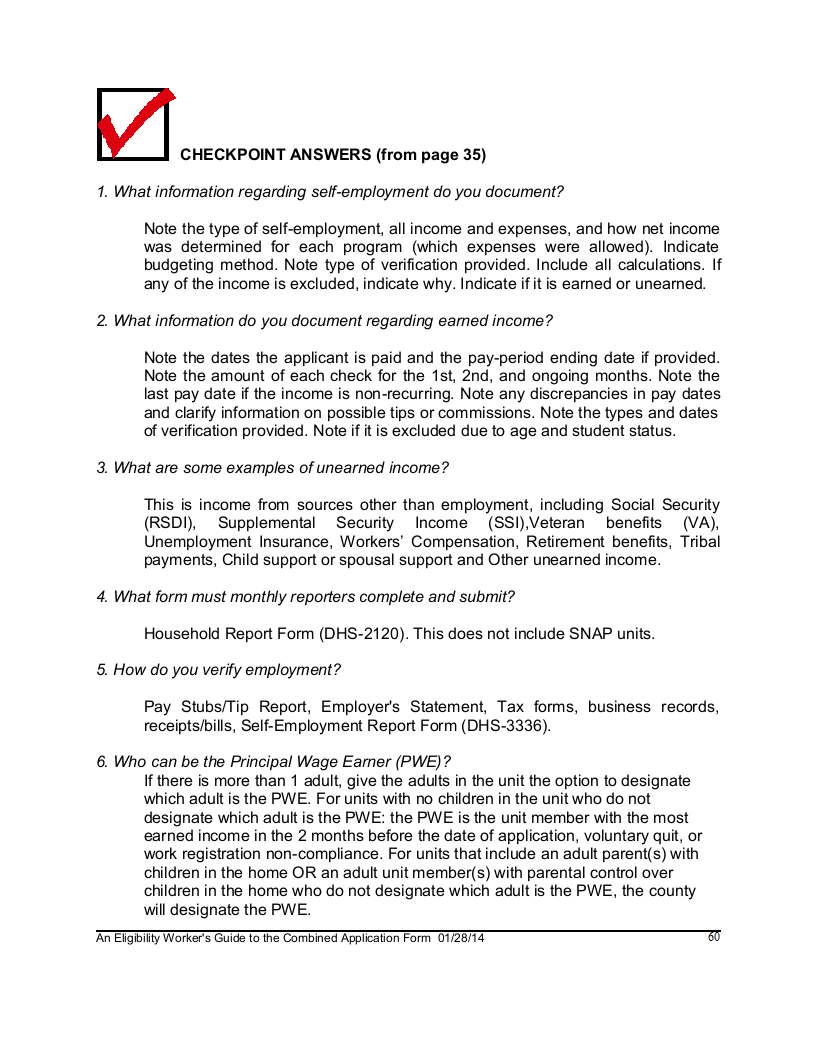 CHECKPOINT ANSWERS (from page 35)

1. What information regarding self-employment do you document?

Note the type of self-employment, all income and expenses, and how net income was determined for each program (which expenses were allowed). Indicate budgeting method. Note type of verification provided. Include all calculations. If any of the income is excluded, indicate why. Indicate if it is earned or unearned.

2. What information do you document regarding earned income?

Note the dates the applicant is paid and the pay-period ending date if provided. Note the amount of each check for the 1st, 2nd, and ongoing months. Note the last pay date if the income is non-recurring. Note any discrepancies in pay dates and clarify information on possible tips or commissions. Note the types and dates of verification provided. Note if it is excluded due to age and student status.

3. What are some examples of unearned income?

This is income from sources other than employment, including Social Security (RSDI), Supplemental Security Income (SSI),Veteran benefits (VA), Unemployment Insurance, Workers' Compensation, Retirement benefits, Tribal payments, Child support or spousal support and Other unearned income.

4. What form must monthly reporters complete and submit?

Household Report Form (DHS-2120). This does not include SNAP units.

5. How do you verify employment?

Pay Stubs/Tip Report, Employer's Statement, Tax forms, business records, receipts/bills, Self-Employment Report Form (DHS-3336).

6. Who can be the Principal Wage Earner (PWE)?
If there is more than 1 adult, give the adults in the unit the option to designate which adult is the PWE. For units with no children in the unit who do not designate which adult is the PWE: the PWE is the unit member with the most earned income in the 2 months before the date of application, voluntary quit, or work registration non-compliance. For units that include an adult parent(s) with children in the home OR an adult unit member(s) with parental control over children in the home who do not designate which adult is the PWE, the county will designate the PWE.

An Eligibility Worker's Guide to the Combined Application Form 01/28/14 60